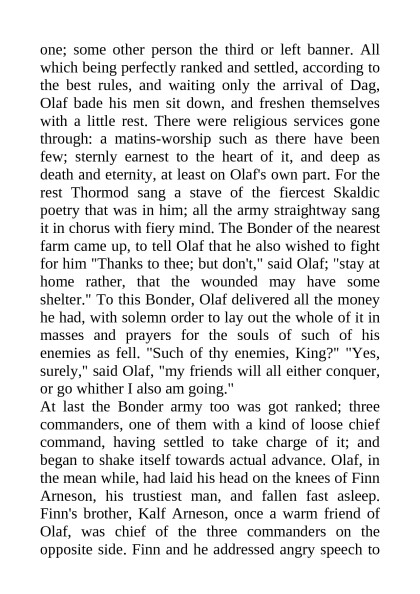 one; some other person the third or left banner. All which being perfectly ranked and settled, according to the best rules, and waiting only the arrival of Dag, Olaf bade his men sit down, and freshen themselves with a little rest. There were religious services gone through: a matins-worship such as there have been few; sternly earnest to the heart of it, and deep as death and eternity, at least on Olaf's own part. For the rest Thormod sang a stave of the fiercest Skaldic poetry that was in him; all the army straightway sang it in chorus with fiery mind. The Bonder of the nearest farm came up, to tell Olaf that he also wished to fight for him "Thanks to thee; but don't," said Olaf; "stay at home rather, that the wounded may have some shelter." To this Bonder, Olaf delivered all the money he had, with solemn order to lay out the whole of it in masses and prayers for the souls of such of his enemies as fell. "Such of thy enemies, King?" "Yes, surely," said Olaf, "my friends will all either conquer, or go whither I also am going."
At last the Bonder army too was got ranked; three commanders, one of them with a kind of loose chief command, having settled to take charge of it; and began to shake itself towards actual advance. Olaf, in the mean while, had laid his head on the knees of Finn Arneson, his trustiest man, and fallen fast asleep. Finn's brother, Kalf Arneson, once a warm friend of Olaf, was chief of the three commanders on the opposite side. Finn and he addressed angry speech to